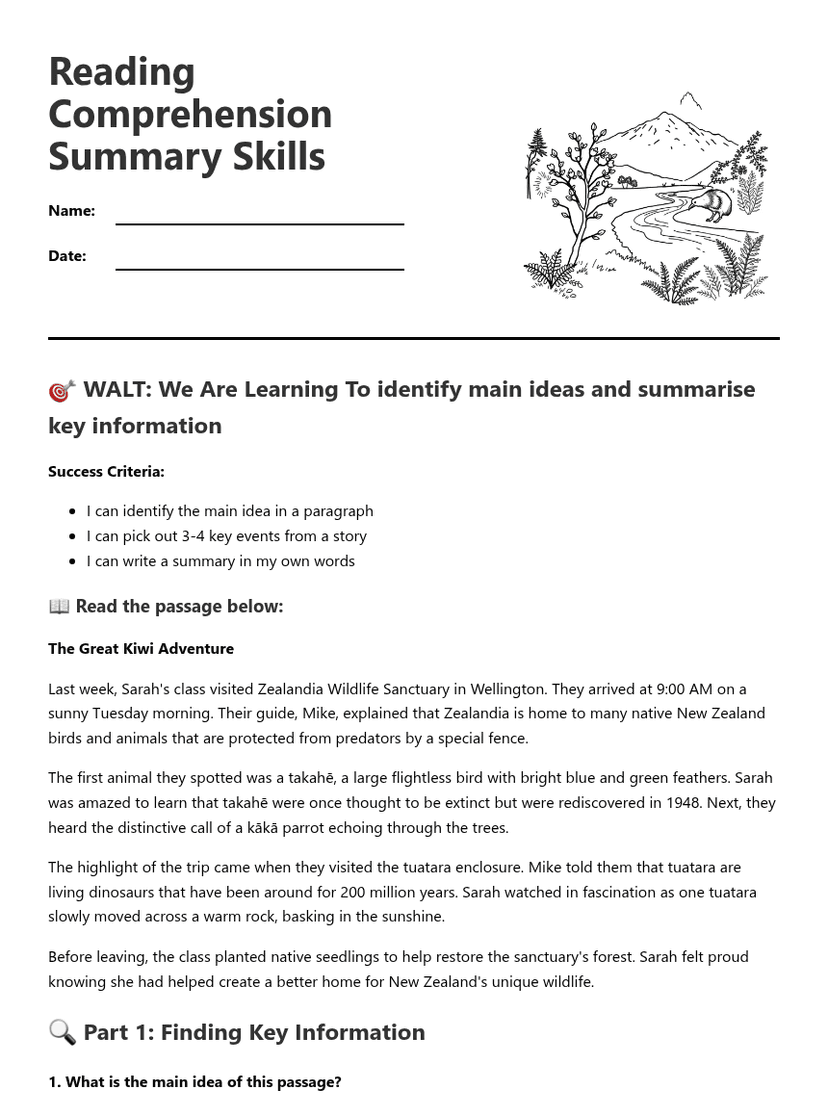 Reading Comprehension Summary Skills

Name:

Date:

🎯 WALT: We Are Learning To identify main ideas and summarise key information

Success Criteria:

- I can identify the main idea in a paragraph
- I can pick out 3-4 key events from a story
- I can write a summary in my own words

📖 Read the passage below:

The Great Kiwi Adventure

Last week, Sarah's class visited Zealandia Wildlife Sanctuary in Wellington. They arrived at 9:00 AM on a sunny Tuesday morning. Their guide, Mike, explained that Zealandia is home to many native New Zealand birds and animals that are protected from predators by a special fence.

The first animal they spotted was a takahē, a large flightless bird with bright blue and green feathers. Sarah was amazed to learn that takahē were once thought to be extinct but were rediscovered in 1948. Next, they heard the distinctive call of a kākā parrot echoing through the trees.

The highlight of the trip came when they visited the tuatara enclosure. Mike told them that tuatara are living dinosaurs that have been around for 200 million years. Sarah watched in fascination as one tuatara slowly moved across a warm rock, basking in the sunshine.

Before leaving, the class planted native seedlings to help restore the sanctuary's forest. Sarah felt proud knowing she had helped create a better home for New Zealand's unique wildlife.

🔍 Part 1: Finding Key Information

1. What is the main idea of this passage?